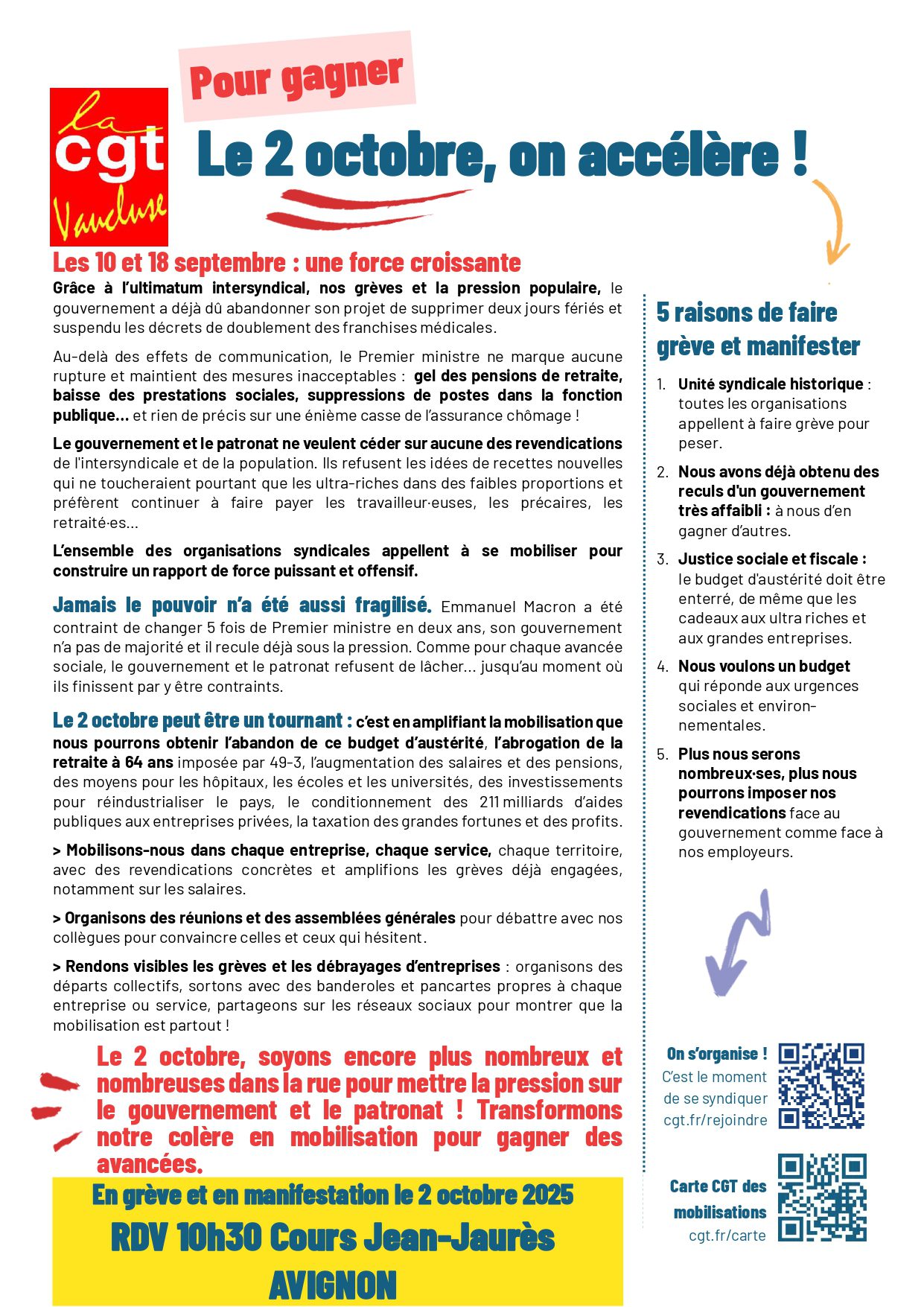 la cgt Vaucluse

Pour gagner

Le 2 octobre, on accélère !

Les 10 et 18 septembre : une force croissante

Grâce à l'ultimatum intersyndical, nos grèves et la pression populaire, le gouvernement a déjà dû abandonner son projet de supprimer deux jours fériés et suspendu les décrets de doublement des franchises médicales.

Au-delà des effets de communication, le Premier ministre ne marque aucune rupture et maintient des mesures inacceptables : gel des pensions de retraite, baisse des prestations sociales, suppressions de postes dans la fonction publique... et rien de précis sur une énième casse de l'assurance chômage !

Le gouvernement et le patronat ne veulent céder sur aucune des revendications de l'intersyndicale et de la population. Ils refusent les idées de recettes nouvelles qui ne toucheraient pourtant que les ultra-riches dans des faibles proportions et préfèrent continuer à faire payer les travailleur·euses, les précaires, les retraité·es...

L'ensemble des organisations syndicales appellent à se mobiliser pour construire un rapport de force puissant et offensif.

Jamais le pouvoir n'a été aussi fragilisé. Emmanuel Macron a été contraint de changer 5 fois de Premier ministre en deux ans, son gouvernement n'a pas de majorité et il recule déjà sous la pression. Comme pour chaque avancée sociale, le gouvernement et le patronat refusent de lâcher... jusqu'au moment où ils finissent par y être contraints.

Le 2 octobre peut être un tournant : c'est en amplifiant la mobilisation que nous pourrons obtenir l'abandon de ce budget d'austérité, l'abrogation de la retraite à 64 ans imposée par 49-3, l'augmentation des salaires et des pensions, des moyens pour les hôpitaux, les écoles et les universités, des investissements pour réindustrialiser le pays, le conditionnement des 211 milliards d'aides publiques aux entreprises privées, la taxation des grandes fortunes et des profits.

> Mobilisons-nous dans chaque entreprise, chaque service, chaque territoire, avec des revendications concrètes et amplifions les grèves déjà engagées, notamment sur les salaires.

> Organisons des réunions et des assemblées générales pour débattre avec nos collègues pour convaincre celles et ceux qui hésitent.

> Rendons visibles les grèves et les débrayages d'entreprises : organisons des départs collectifs, sortons avec des banderoles et pancartes propres à chaque entreprise ou service, partageons sur les réseaux sociaux pour montrer que la mobilisation est partout !

Le 2 octobre, soyons encore plus nombreux et nombreuses dans la rue pour mettre la pression sur le gouvernement et le patronat ! Transformons notre colère en mobilisation pour gagner des avancées.

En grève et en manifestation le 2 octobre 2025
RDV 10h30 Cours Jean-Jaurès
AVIGNON

5 raisons de faire grève et manifester

1. Unité syndicale historique : toutes les organisations appellent à faire grève pour peser.

2. Nous avons déjà obtenu des reculs d'un gouvernement très affaibli : à nous d'en gagner d'autres.

3. Justice sociale et fiscale : le budget d'austérité doit être enterré, de même que les cadeaux aux ultra riches et aux grandes entreprises.

4. Nous voulons un budget qui réponde aux urgences sociales et environnementales.

5. Plus nous serons nombreux·ses, plus nous pourrons imposer nos revendications face au gouvernement comme face à nos employeurs.

On s'organise !
C'est le moment
de se syndiquer
cgt.fr/rejoindre

Carte CGT des
mobilisations
cgt.fr/carte